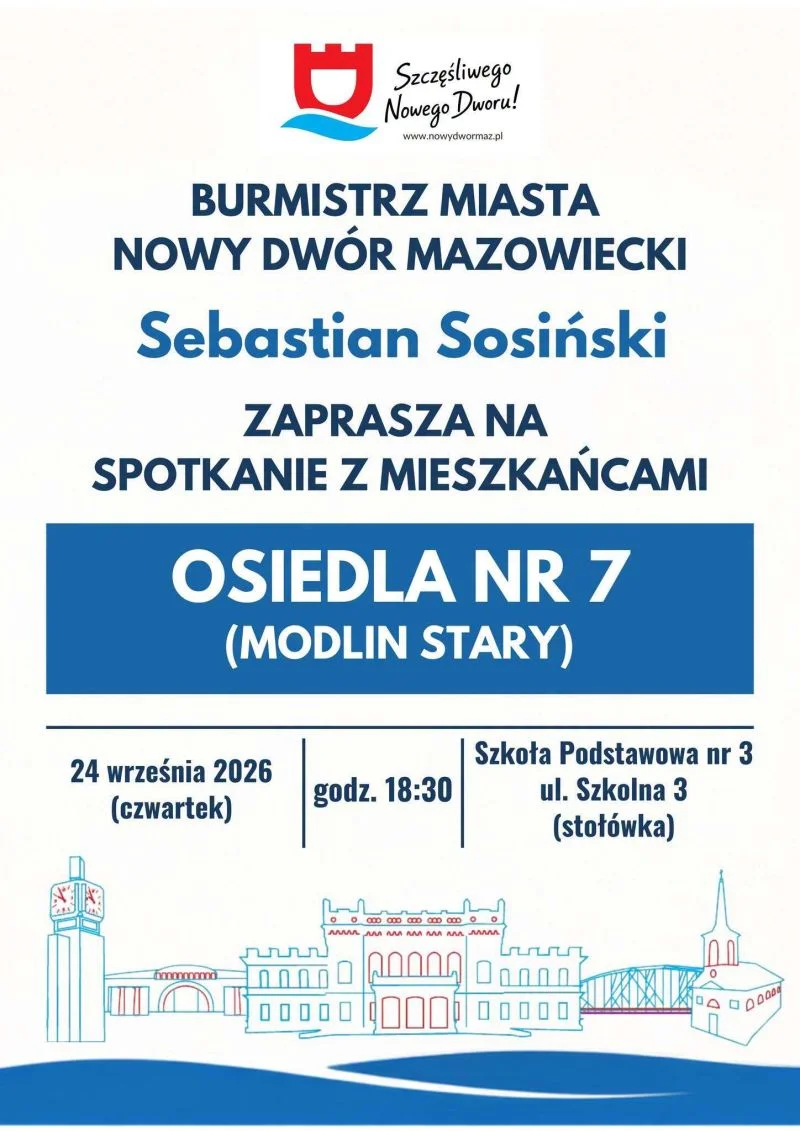 Szczęśliwego Nowego Dworu!
www.nowydwormaz.pl

BURMISTRZ MIASTA
NOWY DWÓR MAZOWIECKI

Sebastian Sosiński

ZAPRASZA NA
SPOTKANIE Z MIESZKAŃCAMI

OSIEDLA NR 7
(MODLIN STARY)

24 września 2026
(czwartek)

godz. 18:30

Szkoła Podstawowa nr 3
ul. Szkolna 3
(stołówka)